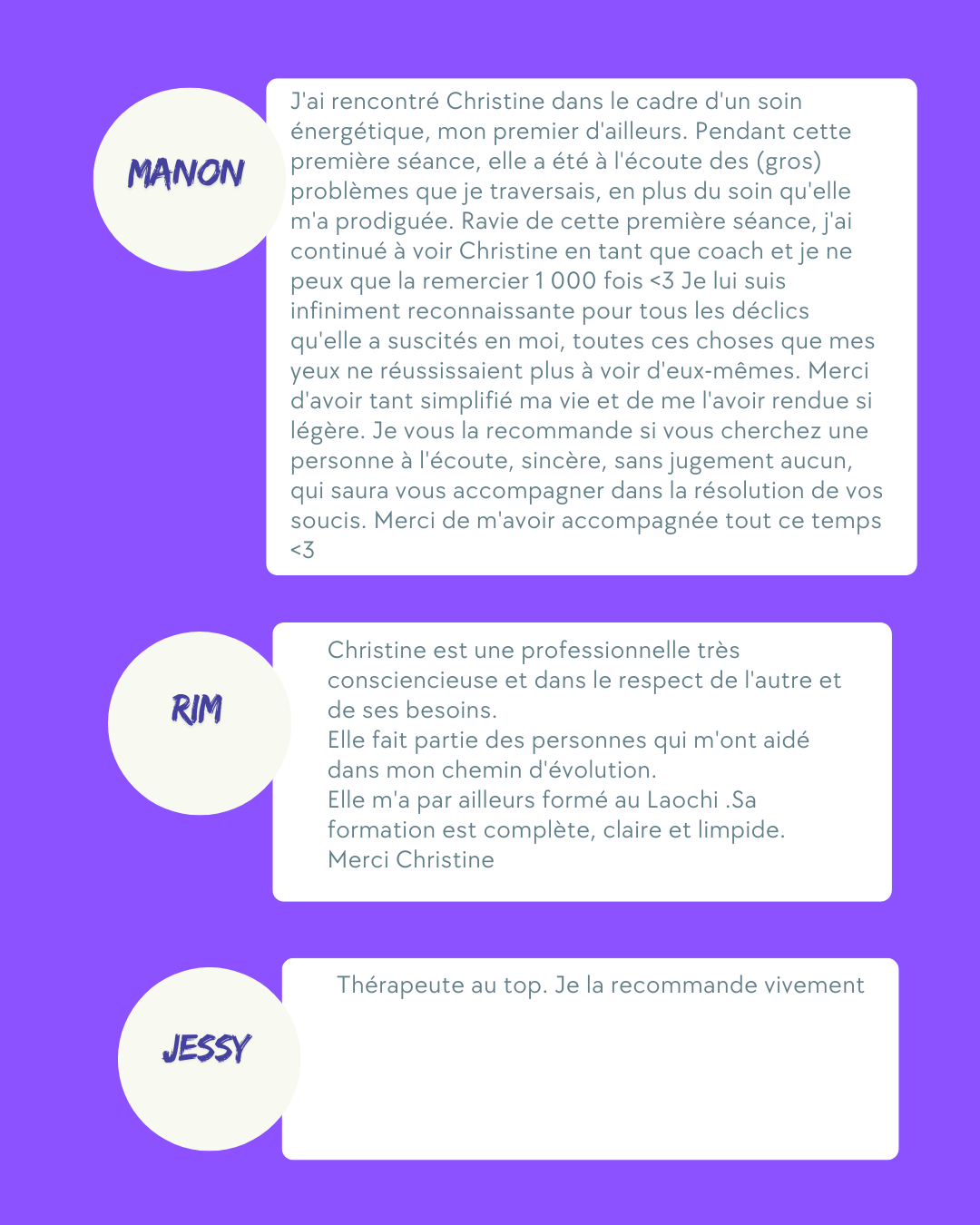 MANON

J'ai rencontré Christine dans le cadre d'un soin énergétique, mon premier d'ailleurs. Pendant cette première séance, elle a été à l'écoute des (gros) problèmes que je traversais, en plus du soin qu'elle m'a prodiguée. Ravie de cette première séance, j'ai continué à voir Christine en tant que coach et je ne peux que la remercier 1 000 fois <3 Je lui suis infiniment reconnaissante pour tous les déclics qu'elle a suscités en moi, toutes ces choses que mes yeux ne réussissaient plus à voir d'eux-mêmes. Merci d'avoir tant simplifié ma vie et de me l'avoir rendue si légère. Je vous la recommande si vous cherchez une personne à l'écoute, sincère, sans jugement aucun, qui saura vous accompagner dans la résolution de vos soucis. Merci de m'avoir accompagnée tout ce temps <3

RIM

Christine est une professionnelle très consciencieuse et dans le respect de l'autre et de ses besoins.
Elle fait partie des personnes qui m'ont aidé dans mon chemin d'évolution.
Elle m'a par ailleurs formé au Laochi .Sa formation est complète, claire et limpide.
Merci Christine

JESSY

Thérapeute au top. Je la recommande vivement